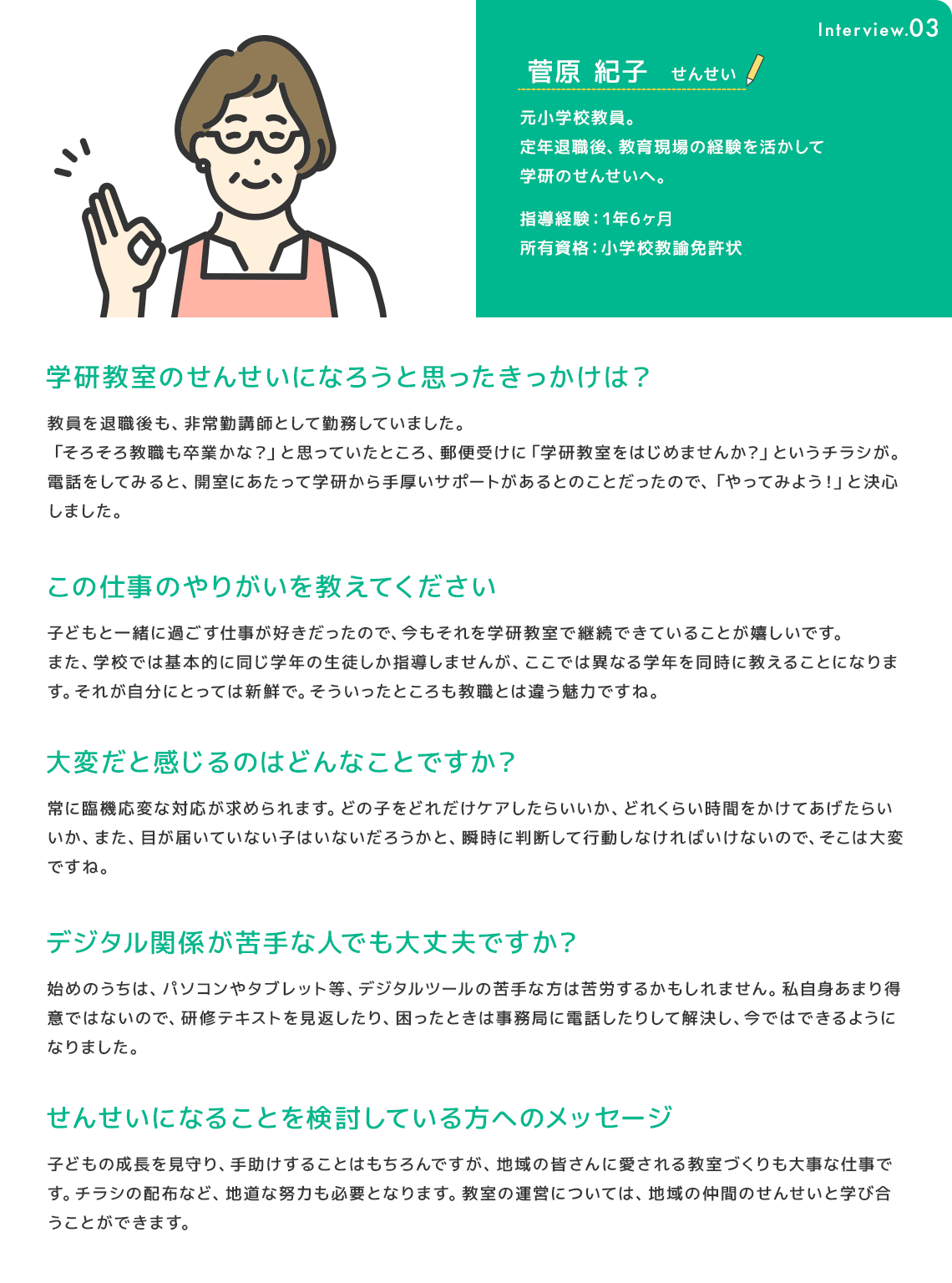 Interview.03

菅原 紀子 せんせい

元小学校教員。
定年退職後、教育現場の経験を活かして
学研のせんせいへ。

指導経験：1年6ヶ月
所有資格：小学校教諭免許状

学研教室のせんせいになろうと思ったきっかけは？

教員を退職後も、非常勤講師として勤務していました。
「そろそろ教職も卒業かな？」と思っていたところ、郵便受けに「学研教室をはじめませんか？」というチラシが。電話をしてみると、開室にあたって学研から手厚いサポートがあるとのことだったので、「やってみよう！」と決心しました。

この仕事のやりがいを教えてください

子どもと一緒に過ごす仕事が好きだったので、今もそれを学研教室で継続できていることが嬉しいです。
また、学校では基本的に同じ学年の生徒しか指導しませんが、ここでは異なる学年を同時に教えることになります。それが自分にとっては新鮮で。そういったところも教職とは違う魅力ですね。

大変だと感じるのはどんなことですか？

常に臨機応変な対応が求められます。どの子をどれだけケアしたらいいか、どれくらい時間をかけてあげたらいいか、また、目が届いていない子はいないだろうかと、瞬時に判断して行動しなければいけないので、そこは大変ですね。

デジタル関係が苦手な人でも大丈夫ですか？

始めのうちは、パソコンやタブレット等、デジタルツールの苦手な方は苦労するかもしれません。私自身あまり得意ではないので、研修テキストを見返したり、困ったときは事務局に電話したりして解決し、今ではできるようになりました。

せんせいになることを検討している方へのメッセージ

子どもの成長を見守り、手助けすることはもちろんですが、地域の皆さんに愛される教室づくりも大事な仕事です。チラシの配布など、地道な努力も必要となります。教室の運営については、地域の仲間のせんせいと学び合うことができます。